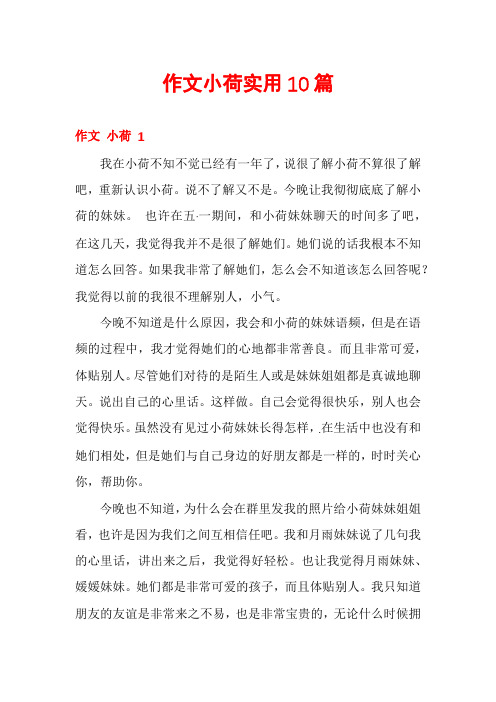 作文小荷实用10篇

作文 小荷 1

我在小荷不知不觉已经有一年了，说很了解小荷不算很了解吧，重新认识小荷。说不了解又不是。今晚让我彻彻底底了解小荷的妹妹。 也许在五·一期间，和小荷妹妹聊天的时间多了吧，在这几天，我觉得我并不是很了解她们。她们说的话我根本不知道怎么回答。如果我非常了解她们，怎么会不知道该怎么回答呢？我觉得以前的我很不理解别人，小气。

今晚不知道是什么原因，我会和小荷的妹妹语频，但是在语频的过程中，我才觉得她们的心地都非常善良。而且非常可爱，体贴别人。尽管她们对待的是陌生人或是妹妹姐姐都是真诚地聊天。说出自己的心里话。这样做。自己会觉得很快乐，别人也会觉得快乐。虽然没有见过小荷妹妹长得怎样，在生活中也没有和她们相处，但是她们与自己身边的好朋友都是一样的，时时关心你，帮助你。

今晚也不知道，为什么会在群里发我的照片给小荷妹妹姐姐看，也许是因为我们之间互相信任吧。我和月雨妹妹说了几句我的心里话，讲出来之后，我觉得好轻松。也让我觉得月雨妹妹、媛媛妹妹。她们都是非常可爱的孩子，而且体贴别人。我只知道朋友的友谊是非常来之不易，也是非常宝贵的，无论什么时候拥